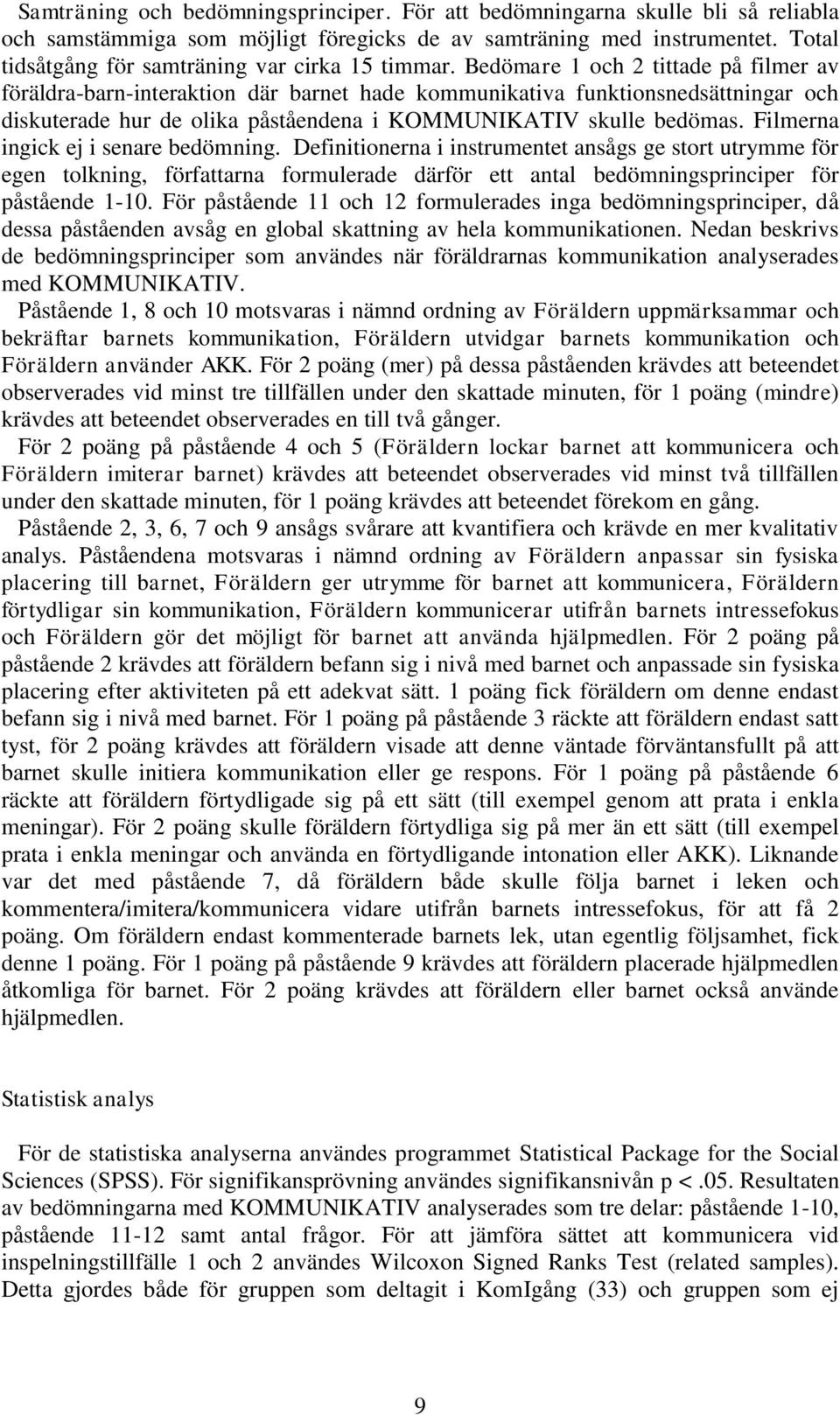 Samträning och bedömningsprinciper. För att bedömningarna skulle bli så reliabla och samstämmiga som möjligt föregicks de av samträning med instrumentet. Total tidsåtgång för samträning var cirka 15 timmar. Bedömare 1 och 2 tittade på filmer av föräldra-barn-interaktion där barnet hade kommunikativa funktionsnedsättningar och diskuterade hur de olika påståendena i KOMMUNIKATIV skulle bedömas. Filmerna ingick ej i senare bedömning. Definitionerna i instrumentet ansågs ge stort utrymme för egen tolkning, författarna formulerade därför ett antal bedömningsprinciper för påstående 1-10. För påstående 11 och 12 formulerades inga bedömningsprinciper, då dessa påståenden avsåg en global skattning av hela kommunikationen. Nedan beskrivs de bedömningsprinciper som användes när föräldrarnas kommunikation analyserades med KOMMUNIKATIV.

Påstående 1, 8 och 10 motsvaras i nämnd ordning av Föräldern uppmärksammar och bekräftar barnets kommunikation, Föräldern utvidgar barnets kommunikation och Föräldern använder AKK. För 2 poäng (mer) på dessa påståenden krävdes att beteendet observerades vid minst tre tillfällen under den skattade minuten, för 1 poäng (mindre) krävdes att beteendet observerades en till två gånger.

För 2 poäng på påstående 4 och 5 (Föräldern lockar barnet att kommunicera och Föräldern imiterar barnet) krävdes att beteendet observerades vid minst två tillfällen under den skattade minuten, för 1 poäng krävdes att beteendet förekom en gång.

Påstående 2, 3, 6, 7 och 9 ansågs svårare att kvantifiera och krävde en mer kvalitativ analys. Påståendena motsvaras i nämnd ordning av Föräldern anpassar sin fysiska placering till barnet, Föräldern ger utrymme för barnet att kommunicera, Föräldern förtydligar sin kommunikation, Föräldern kommunicerar utifrån barnets intressefokus och Föräldern gör det möjligt för barnet att använda hjälpmedlen. För 2 poäng på påstående 2 krävdes att föräldern befann sig i nivå med barnet och anpassade sin fysiska placering efter aktiviteten på ett adekvat sätt. 1 poäng fick föräldern om denne endast befann sig i nivå med barnet. För 1 poäng på påstående 3 räckte att föräldern endast satt tyst, för 2 poäng krävdes att föräldern visade att denne väntade förväntansfullt på att barnet skulle initiera kommunikation eller ge respons. För 1 poäng på påstående 6 räckte att föräldern förtydligade sig på ett sätt (till exempel genom att prata i enkla meningar). För 2 poäng skulle föräldern förtydliga sig på mer än ett sätt (till exempel prata i enkla meningar och använda en förtydligande intonation eller AKK). Liknande var det med påstående 7, då föräldern både skulle följa barnet i leken och kommentera/imitera/kommunicera vidare utifrån barnets intressefokus, för att få 2 poäng. Om föräldern endast kommenterade barnets lek, utan egentlig följsamhet, fick denne 1 poäng. För 1 poäng på påstående 9 krävdes att föräldern placerade hjälpmedlen åtkomliga för barnet. För 2 poäng krävdes att föräldern eller barnet också använde hjälpmedlen.

Statistisk analys

För de statistiska analyserna användes programmet Statistical Package for the Social Sciences (SPSS). För signifikansprövning användes signifikansnivån p < .05. Resultaten av bedömningarna med KOMMUNIKATIV analyserades som tre delar: påstående 1-10, påstående 11-12 samt antal frågor. För att jämföra sättet att kommunicera vid inspelningstillfälle 1 och 2 användes Wilcoxon Signed Ranks Test (related samples). Detta gjordes både för gruppen som deltagit i KomIgång (33) och gruppen som ej

9